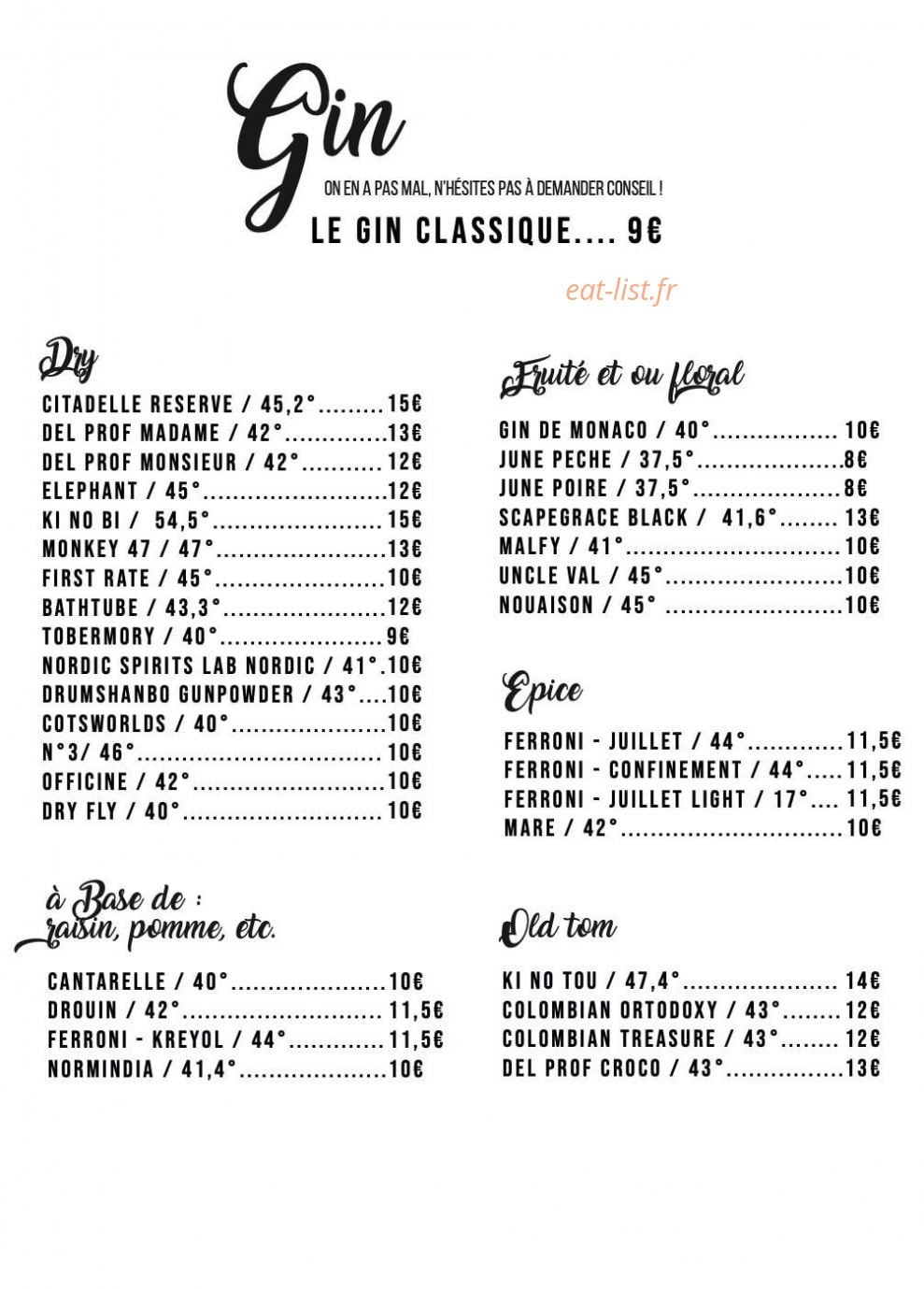 Gin

ON EN A PAS MAL, N'HÉSITES PAS À DEMANDER CONSEIL !

LE GIN CLASSIQUE.... 9€

Dry

CITADELLE RESERVE / 45,2° 15€
DEL PROF MADAME / 42° 13€
DEL PROF MONSIEUR / 42° 12€
ELEPHANT / 45° 12€
KI NO BI / 54,5° 15€
MONKEY 47 / 47° 13€
FIRST RATE / 45° 10€
BATHTUBE / 43,3° 12€
TOBERMORY / 40° 9€
NORDIC SPIRITS LAB NORDIC / 41° 10€
DRUMSHANBO GUNPOWDER / 43° 10€
COTSWORLDS / 40° 10€
N°3/ 46° 10€
OFFICINE / 42° 10€
DRY FLY / 40° 10€

à Base de :
raisin, pomme, etc.

CANTARELLE / 40° 10€
DROUIN / 42° 11,5€
FERRONI - KREYOL / 44° 11,5€
NORMINDIA / 41,4° 10€

Fruité et ou floral

GIN DE MONACO / 40° 10€
JUNE PECHE / 37,5° 8€
JUNE POIRE / 37,5° 8€
SCAPEGRACE BLACK / 41,6° 13€
MALFY / 41° 10€
UNCLE VAL / 45° 10€
NOUAISON / 45° 10€

Epice

FERRONI - JUILLET / 44° 11,5€
FERRONI - CONFINEMENT / 44° 11,5€
FERRONI - JUILLET LIGHT / 17° 11,5€
MARE / 42° 10€

Old tom

KI NO TOU / 47,4° 14€
COLOMBIAN ORTODOXY / 43° 12€
COLOMBIAN TREASURE / 43° 12€
DEL PROF CROCO / 43° 13€

eat-list.fr